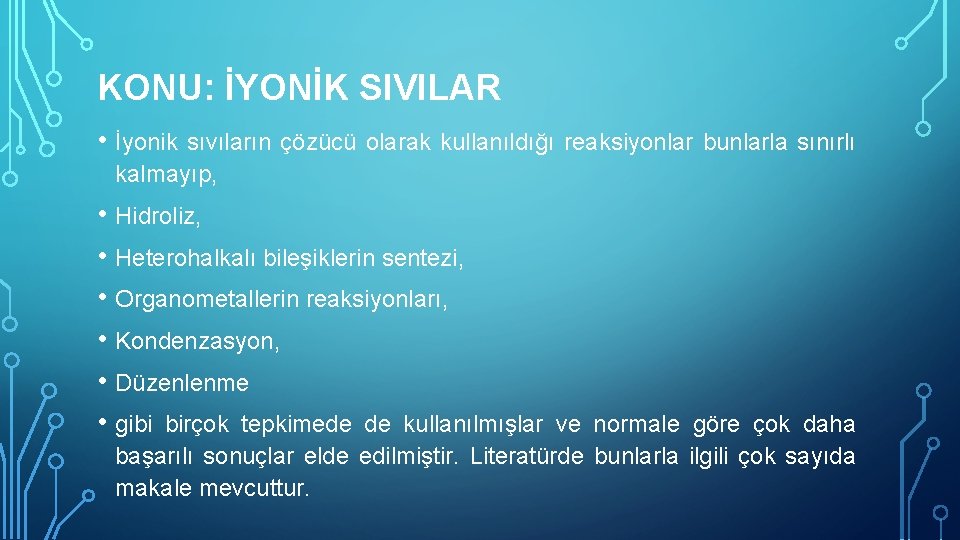 KONU: İYONİK SIVILAR

• İyonik sıvıların çözücü olarak kullanıldığı reaksiyonlar bunlarla sınırlı kalmayıp,

• Hidroliz,

• Heterohalkalı bileşiklerin sentezi,

• Organometallerin reaksiyonları,

• Kondenzasyon,

• Düzenlenme

• gibi birçok tepkimede de kullanılmışlar ve normale göre çok daha başarılı sonuçlar elde edilmiştir. Literatürde bunlarla ilgili çok sayıda makale mevcuttur.